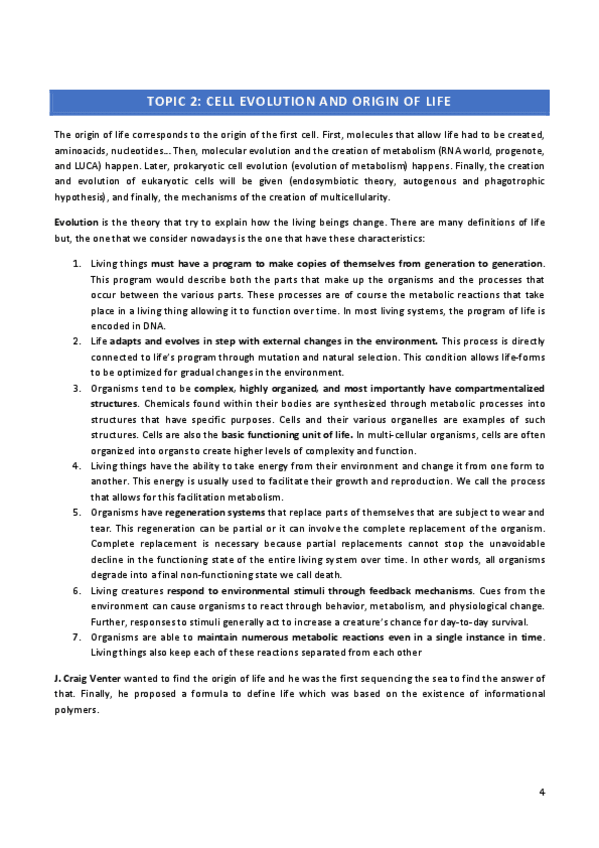 TOPIC 2: CELL EVOLUTION AND ORIGIN OF LIFE

The origin of life corresponds to the origin of the first cell. First, molecules that allow life had to be created, aminoacids, nucleotides… Then, molecular evolution and the creation of metabolism (RNA world, progenote, and LUCA) happen. Later, prokaryotic cell evolution (evolution of metabolism) happens. Finally, the creation and evolution of eukaryotic cells will be given (endosymbiotic theory, autogenous and phagotrophic hypothesis), and finally, the mechanisms of the creation of multicellularity.

Evolution is the theory that try to explain how the living beings change. There are many definitions of life but, the one that we consider nowadays is the one that have these characteristics:

1. Living things must have a program to make copies of themselves from generation to generation. This program would describe both the parts that make up the organisms and the processes that occur between the various parts. These processes are of course the metabolic reactions that take place in a living thing allowing it to function over time. In most living systems, the program of life is encoded in DNA.
2. Life adapts and evolves in step with external changes in the environment. This process is directly connected to life's program through mutation and natural selection. This condition allows life-forms to be optimized for gradual changes in the environment.
3. Organisms tend to be complex, highly organized, and most importantly have compartmentalized structures. Chemicals found within their bodies are synthesized through metabolic processes into structures that have specific purposes. Cells and their various organelles are examples of such structures. Cells are also the basic functioning unit of life. In multi-cellular organisms, cells are often organized into organs to create higher levels of complexity and function.
4. Living things have the ability to take energy from their environment and change it from one form to another. This energy is usually used to facilitate their growth and reproduction. We call the process that allows for this facilitation metabolism.
5. Organisms have regeneration systems that replace parts of themselves that are subject to wear and tear. This regeneration can be partial or it can involve the complete replacement of the organism. Complete replacement is necessary because partial replacements cannot stop the unavoidable decline in the functioning state of the entire living system over time. In other words, all organisms degrade into a final non-functioning state we call death.
6. Living creatures respond to environmental stimuli through feedback mechanisms. Cues from the environment can cause organisms to react through behavior, metabolism, and physiological change. Further, responses to stimuli generally act to increase a creature's chance for day-to-day survival.
7. Organisms are able to maintain numerous metabolic reactions even in a single instance in time. Living things also keep each of these reactions separated from each other

J. Craig Venter wanted to find the origin of life and he was the first sequencing the sea to find the answer of that. Finally, he proposed a formula to define life which was based on the existence of informational polymers.

4